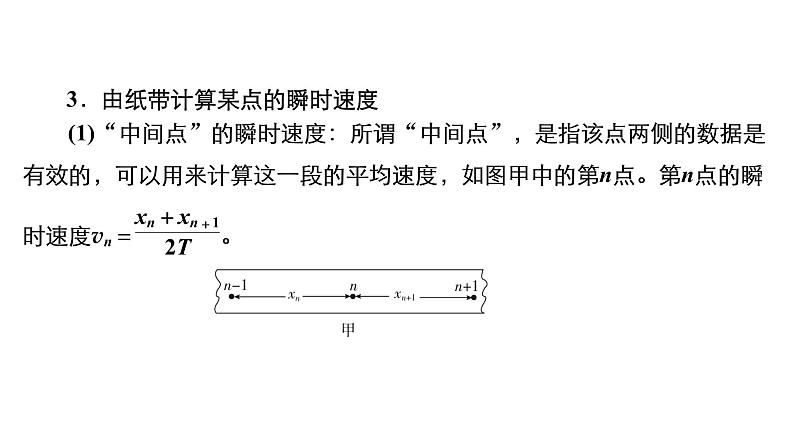 3．由纸带计算某点的瞬时速度

(1)“中间点”的瞬时速度：所谓“中间点”，是指该点两侧的数据是有效的，可以用来计算这一段的平均速度，如图甲中的第$n$点。第$n$点的瞬时速度$v_n=\frac{x_n+x_{n+1}}{2T}$。

$n-1$ $x_n$ $n$ $x_{n+1}$ $n+1$

甲